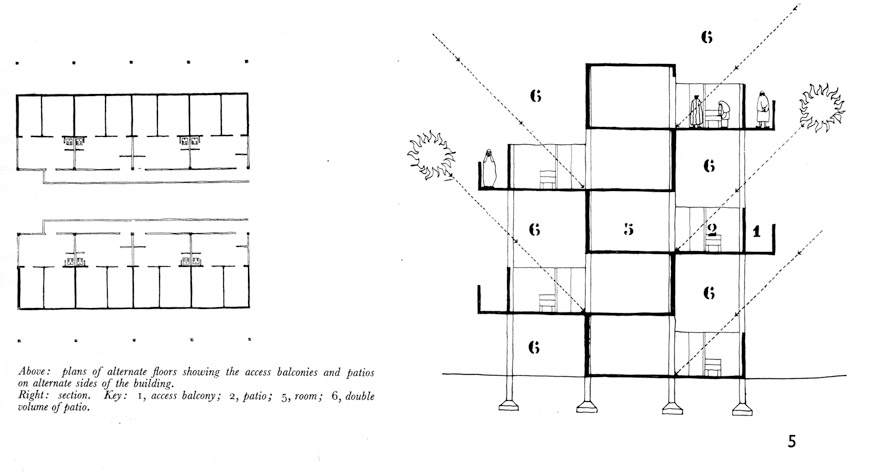 Above: plans of alternate floors showing the access balconies and patios on alternate sides of the building.
Right: section. Key: 1, access balcony; 2, patio; 5, room; 6, double volume of patio.

6

6

6

6

5

2

1

6

6

5